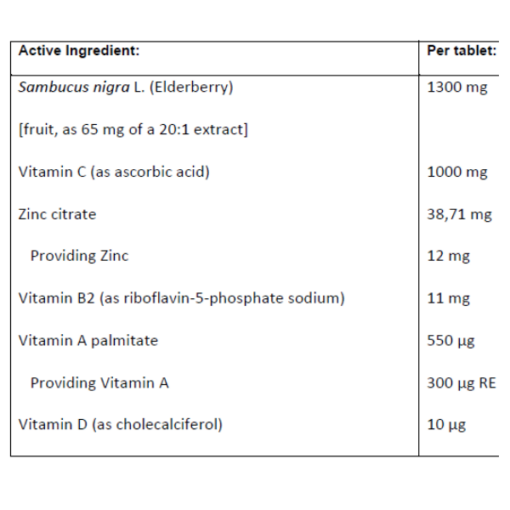 | Active Ingredient: | Per tablet: |
|---|---|
| Sambucus nigra L. (Elderberry) | 1300 mg |
| [fruit, as 65 mg of a 20:1 extract] | |
| Vitamin C (as ascorbic acid) | 1000 mg |
| Zinc citrate | 38,71 mg |
| Providing Zinc | 12 mg |
| Vitamin B2 (as riboflavin-5-phosphate sodium) | 11 mg |
| Vitamin A palmitate | 550 µg |
| Providing Vitamin A | 300 µg RE |
| Vitamin D (as cholecalciferol) | 10 µg |